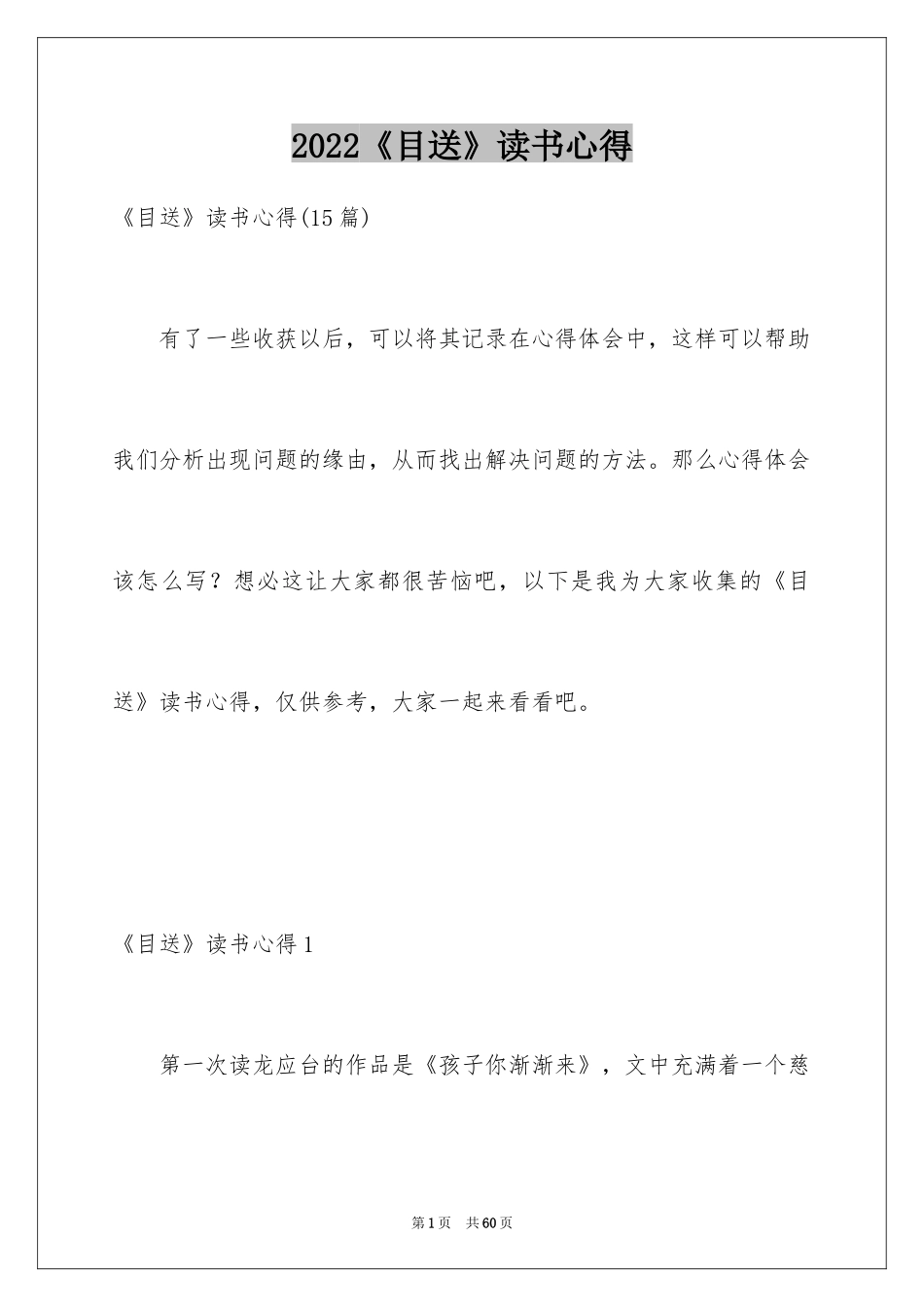 2022《目送》读书心得

《目送》读书心得(15篇)

有了一些收获以后，可以将其记录在心得体会中，这样可以帮助我们分析出现问题的缘由，从而找出解决问题的方法。那么心得体会该怎么写？想必这让大家都很苦恼吧，以下是我为大家收集的《目送》读书心得，仅供参考，大家一起来看看吧。

《目送》读书心得1

第一次读龙应台的作品是《孩子你渐渐来》，文中充满着一个慈

第1页 共60页